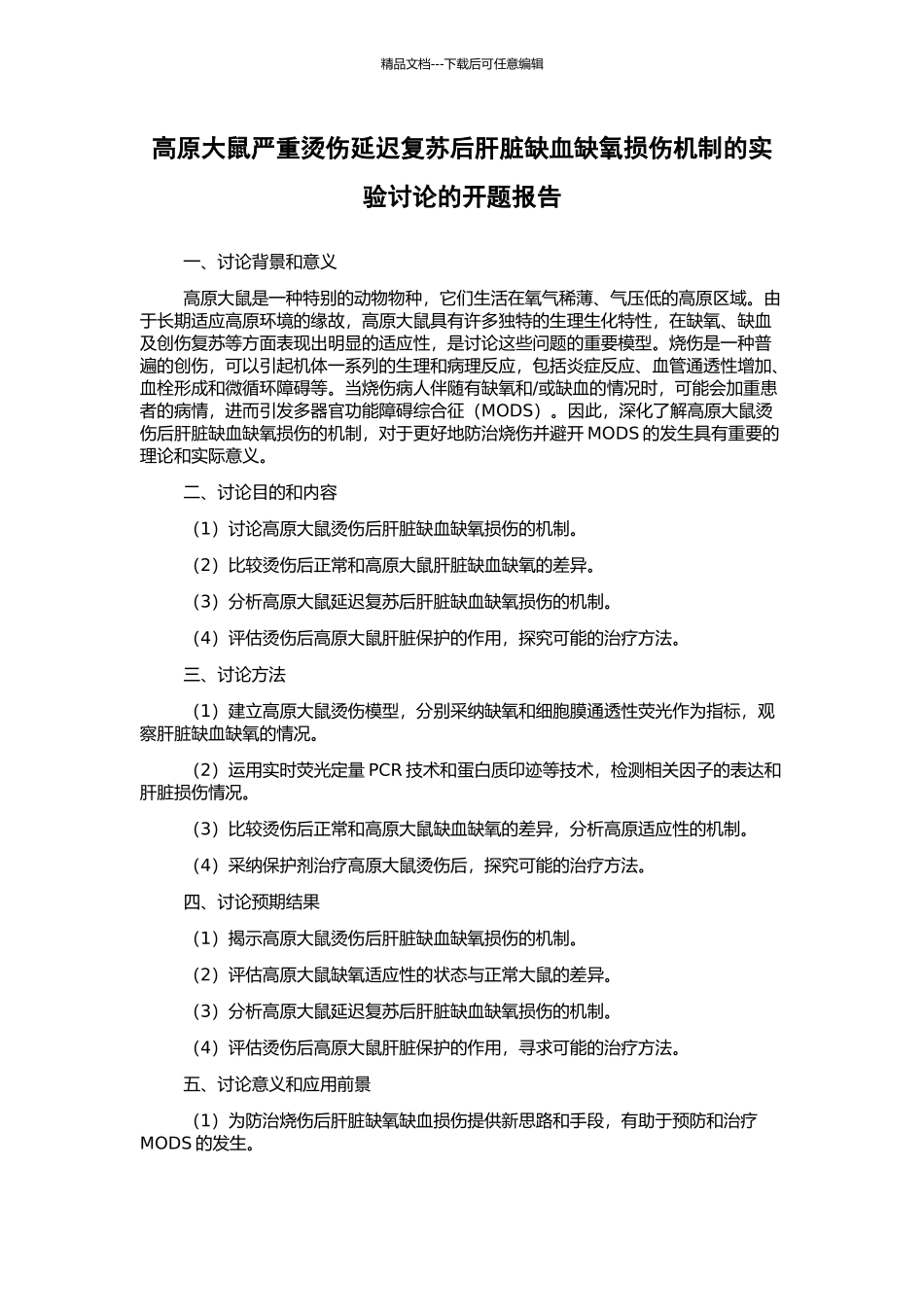 精品文档---下载后可任意编辑

高原大鼠严重烫伤延迟复苏后肝脏缺血缺氧损伤机制的实验讨论的开题报告

一、讨论背景和意义

高原大鼠是一种特别的动物物种，它们生活在氧气稀薄、气压低的高原区域。由于长期适应高原环境的缘故，高原大鼠具有许多独特的生理生化特性，在缺氧、缺血及创伤复苏等方面表现出明显的适应性，是讨论这些问题的重要模型。烧伤是一种普遍的创伤，可以引起机体一系列的生理和病理反应，包括炎症反应、血管通透性增加、血栓形成和微循环障碍等。当烧伤病人伴随有缺氧和/或缺血的情况时，可能会加重患者的病情，进而引发多器官功能障碍综合征（MODS）。因此，深化了解高原大鼠烫伤后肝脏缺血缺氧损伤的机制，对于更好地防治烧伤并避开 MODS 的发生具有重要的理论和实际意义。

二、讨论目的和内容

（1）讨论高原大鼠烫伤后肝脏缺血缺氧损伤的机制。

（2）比较烫伤后正常和高原大鼠肝脏缺血缺氧的差异。

（3）分析高原大鼠延迟复苏后肝脏缺血缺氧损伤的机制。

（4）评估烫伤后高原大鼠肝脏保护的作用，探究可能的治疗方法。

三、讨论方法

（1）建立高原大鼠烫伤模型，分别采纳缺氧和细胞膜通透性荧光作为指标，观察肝脏缺血缺氧的情况。

（2）运用实时荧光定量 PCR 技术和蛋白质印迹等技术，检测相关因子的表达和肝脏损伤情况。

（3）比较烫伤后正常和高原大鼠缺血缺氧的差异，分析高原适应性的机制。

（4）采纳保护剂治疗高原大鼠烫伤后，探究可能的治疗方法。

四、讨论预期结果

（1）揭示高原大鼠烫伤后肝脏缺血缺氧损伤的机制。

（2）评估高原大鼠缺氧适应性的状态与正常大鼠的差异。

（3）分析高原大鼠延迟复苏后肝脏缺血缺氧损伤的机制。

（4）评估烫伤后高原大鼠肝脏保护的作用，寻求可能的治疗方法。

五、讨论意义和应用前景

（1）为防治烧伤后肝脏缺氧缺血损伤提供新思路和手段，有助于预防和治疗 MODS 的发生。